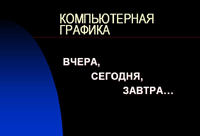 КОМПЬЮТЕРНАЯ ГРАФИКА

ВЧЕРА,
СЕГОДНЯ,
ЗАВТРА…